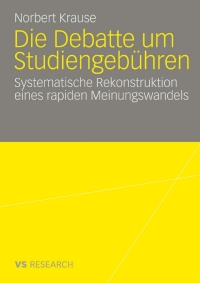 Norbert Krause

Die Debatte um Studiengebühren

Systematische Rekonstruktion eines rapiden Meinungswandels

VS RESEARCH